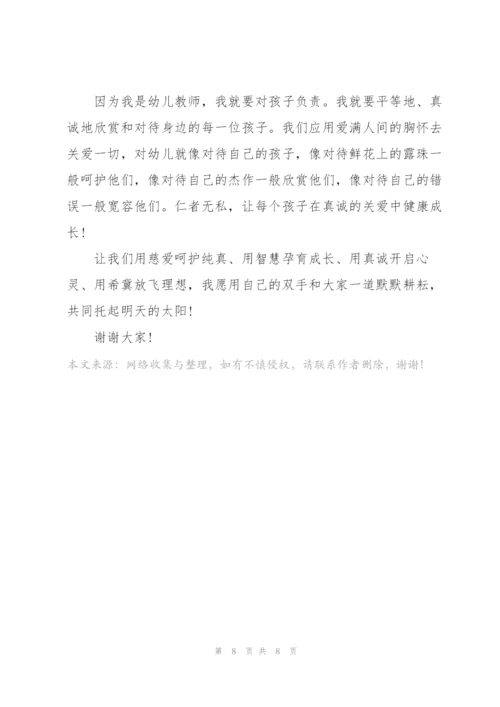 因为我是幼儿教师，我就要对孩子负责。我就要平等地、真诚地欣赏和对待身边的每一位孩子。我们应用爱满人间的胸怀去关爱一切，对幼儿就像对待自己的孩子，像对待鲜花上的露珠一般呵护他们，像对待自己的杰作一般欣赏他们，像对待自己的错误一般宽容他们。仁者无私，让每个孩子在真诚的关爱中健康成长！

让我们用慈爱呵护纯真、用智慧孕育成长、用真诚开启心灵、用希冀放飞理想，我愿用自己的双手和大家一道默默耕耘，共同托起明天的太阳！

谢谢大家！

本文来源：网络收集与整理，如有不慎侵权，请联系作者删除，谢谢！

第 8 页 共 8 页